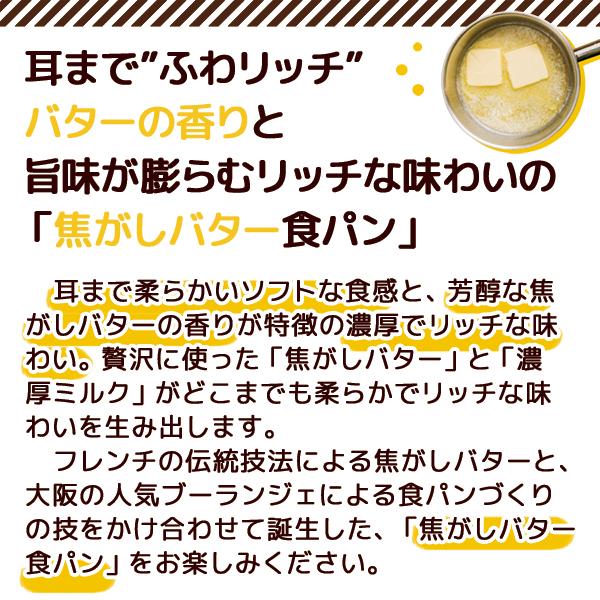 耳まで”ふわリッチ”
バターの香りと
旨味が膨らむリッチな味わいの
「焦がしバター食パン」

耳まで柔らかいソフトな食感と、芳醇な焦がしバターの香りが特徴の濃厚でリッチな味わい。贅沢に使った「焦がしバター」と「濃厚ミルク」がどこまでも柔らかでリッチな味わいを生み出します。

フレンチの伝統技法による焦がしバターと、大阪の人気ブーランジェによる食パンづくりの技をかけ合わせて誕生した、「焦がしバター食パン」をお楽しみください。